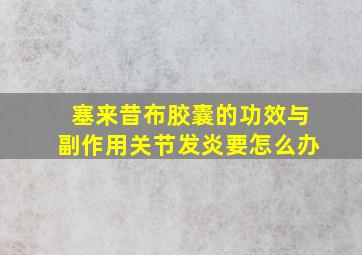 塞来昔布胶囊的功效与副作用关节发炎要怎么办